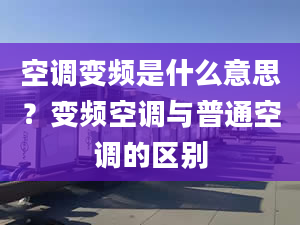 空调变频是什么意思？变频空调与普通空调的区别